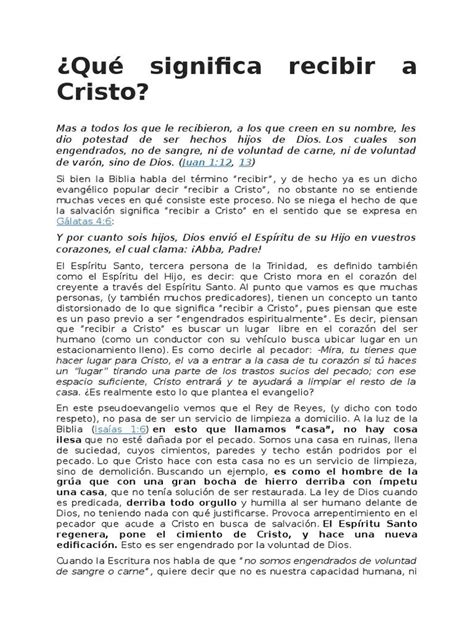 ¿Qué significa recibir a Cristo?

Mas a todos los que le recibieron, a los que creen en su nombre, les dio potestad de ser hechos hijos de Dios. Los cuales son engendrados, no de sangre, ni de voluntad de carne, ni de voluntad de varón, sino de Dios. (Juan 1:12, 13)

Si bien la Biblia habla del término "recibir", y de hecho ya es un dicho evangélico popular decir "recibir a Cristo", no obstante no se entiende muchas veces en qué consiste este proceso. No se niega el hecho de que la salvación significa "recibir a Cristo" en el sentido que se expresa en Gálatas 4:6:

Y por cuanto sois hijos, Dios envió el Espíritu de su Hijo en vuestros corazones, el cual clama: ¡Abba, Padre!

El Espíritu Santo, tercera persona de la Trinidad, es definido también como el Espíritu del Hijo, es decir: que Cristo mora en el corazón del creyente a través del Espíritu Santo. Al punto que vamos es que muchas personas, (y también muchos predicadores), tienen un concepto un tanto distorsionado de lo que significa "recibir a Cristo", pues piensan que este es un paso previo a ser "engendrados espiritualmente". Es decir, piensan que "recibir a Cristo" es buscar un lugar libre en el corazón del ser humano (como un conductor con su vehículo busca ubicar lugar en un estacionamiento lleno). Es como decirle al pecador: -Mira, tu tienes que hacer lugar para Cristo, el va a entrar a la casa de tu corazón si tú haces un "lugar" tirando una parte de los trastos sucios del pecado; con ese espacio suficiente, Cristo entrará y te ayudará a limpiar el resto de la casa. ¿Es realmente esto lo que plantea el evangelio?

En este pseudoevangelio vemos que el Rey de Reyes, (y dicho con todo respeto), no pasa de ser un servicio de limpieza a domicilio. A la luz de la Biblia (Isaías 1:6) en esto que llamamos "casa", no hay cosa ilesa que no esté dañada por el pecado. Somos una casa en ruinas, llena de suciedad, cuyos cimientos, paredes y techo están podridos por el pecado. Lo que Cristo hace con esta casa no es un servicio de limpieza, sino de demolición. Buscando un ejemplo, es como el hombre de la grúa que con una gran bocha de hierro derriba con ímpetu una casa, que no tenía solución de ser restaurada. La ley de Dios cuando es predicada, derriba todo orgullo y humilla al ser humano delante de Dios, no teniendo nada con qué justificarse. Provoca arrepentimiento en el pecador que acude a Cristo en busca de salvación. El Espíritu Santo regenera, pone el cimiento de Cristo, y hace una nueva edificación. Esto es ser engendrado por la voluntad de Dios.

Cuando la Escritura nos habla de que "no somos engendrados de voluntad de sangre o carne", quiere decir que no es nuestra capacidad humana, ni